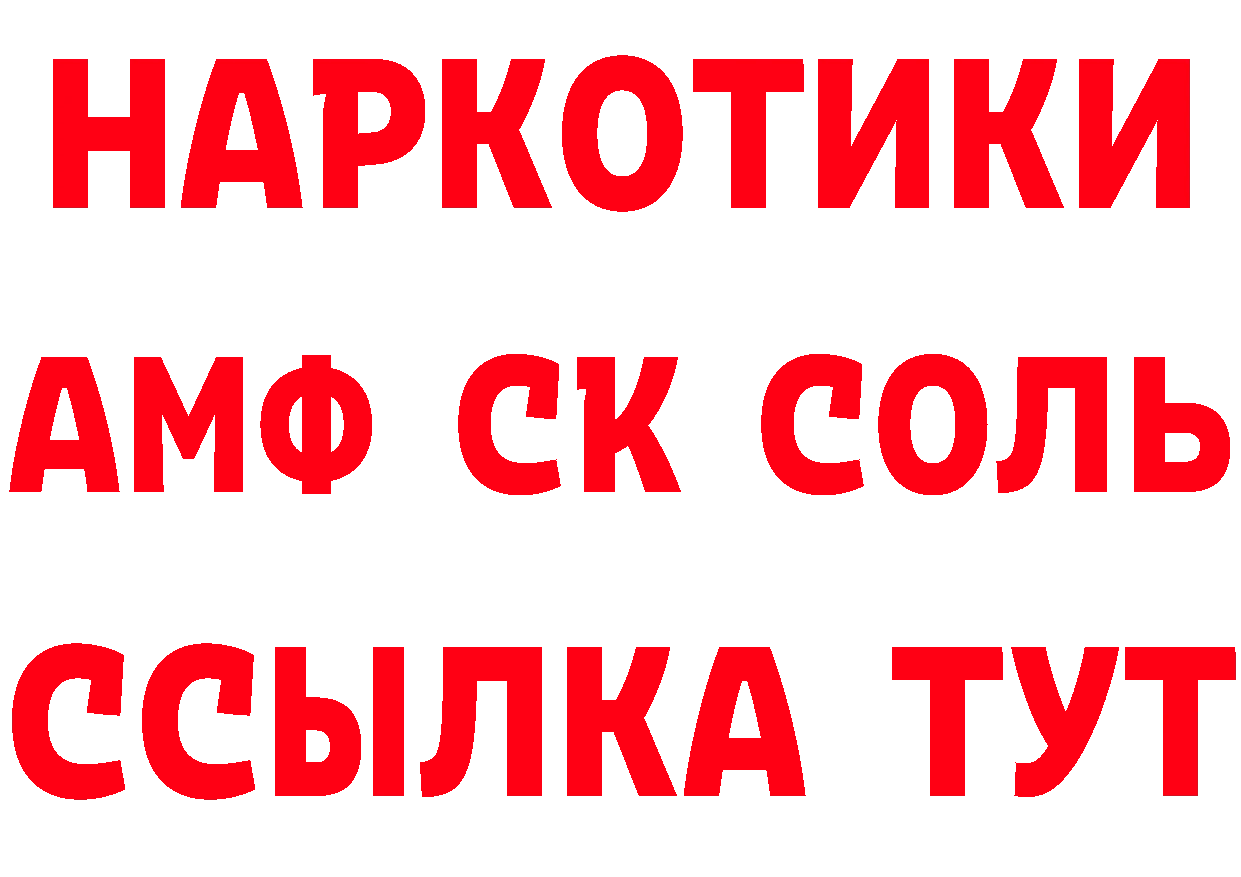 НАРКОТИКИ

АМФ СК СОЛЬ

ССЫЛКА ТУТ